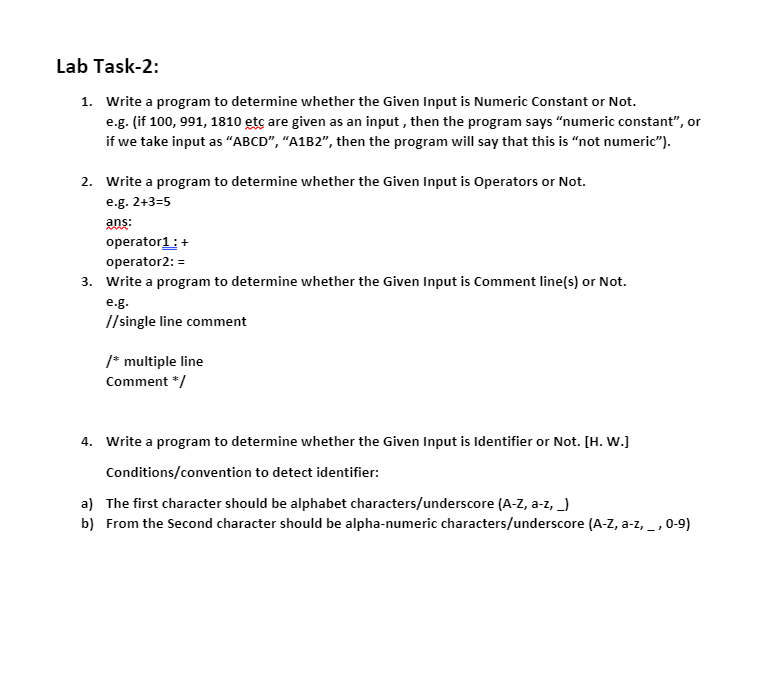 Lab Task-2:

1. Write a program to determine whether the Given Input is Numeric Constant or Not. e.g. (if 100, 991, 1810 etc are given as an input , then the program says “numeric constant”, or if we take input as “ABCD”, “A1B2”, then the program will say that this is “not numeric”).

2. Write a program to determine whether the Given Input is Operators or Not.
e.g. 2+3=5
ans:
operator1 : +
operator2: =

3. Write a program to determine whether the Given Input is Comment line(s) or Not.
e.g.
//single line comment

/* multiple line
Comment */

4. Write a program to determine whether the Given Input is Identifier or Not. [H. W.]

Conditions/convention to detect identifier:

a) The first character should be alphabet characters/underscore (A-Z, a-z, _)
b) From the Second character should be alpha-numeric characters/underscore (A-Z, a-z, _ , 0-9)